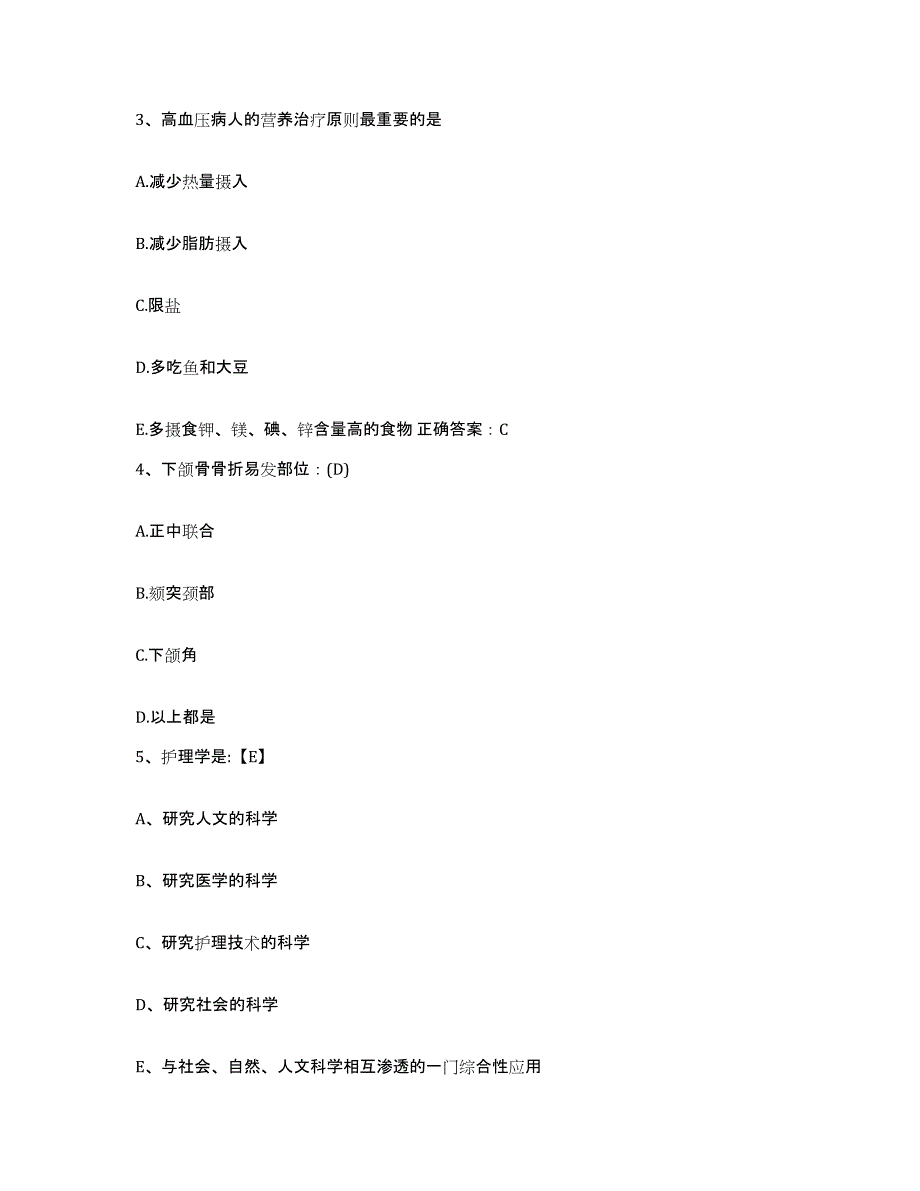 3、高血压病人的营养治疗原则最重要的是

A.减少热量摄入

B.减少脂肪摄入

C.限盐

D.多吃鱼和大豆

E.多摄食钾、镁、碘、锌含量高的食物 正确答案：C

4、下颌骨骨折易发部位：(D)

A.正中联合

B.颏突颈部

C.下颌角

D.以上都是

5、护理学是:【E】

A、研究人文的科学

B、研究医学的科学

C、研究护理技术的科学

D、研究社会的科学

E、与社会、自然、人文科学相互渗透的一门综合性应用